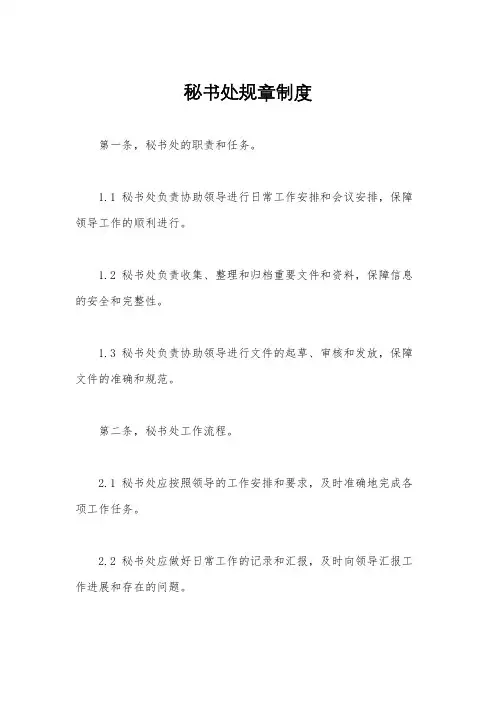 秘书处规章制度

第一条，秘书处的职责和任务。

1.1 秘书处负责协助领导进行日常工作安排和会议安排，保障领导工作的顺利进行。

1.2 秘书处负责收集、整理和归档重要文件和资料，保障信息的安全和完整性。

1.3 秘书处负责协助领导进行文件的起草、审核和发放，保障文件的准确和规范。

第二条，秘书处工作流程。

2.1 秘书处应按照领导的工作安排和要求，及时准确地完成各项工作任务。

2.2 秘书处应做好日常工作的记录和汇报，及时向领导汇报工作进展和存在的问题。